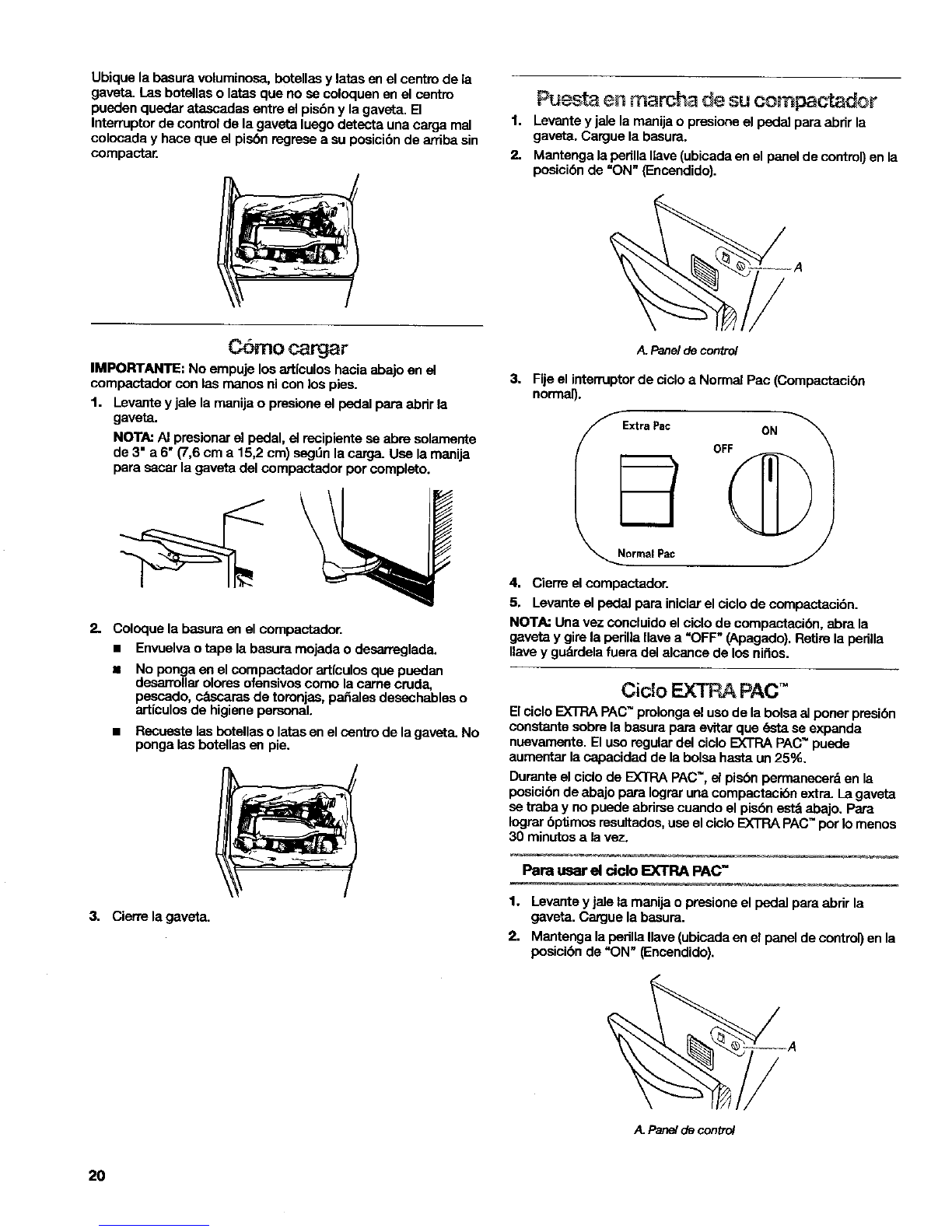 Ubique la basura voluminosa, botellas y latas en el centro de la gaveta. Las botellas o latas que no se coloquen en el centro pueden quedar atascadas entre el pisón y la gaveta. El Interruptor de control de la gaveta luego detecta una carga mal colocada y hace que el pisón regrese a su posición de arriba sin compactar.

Cómo cargar

IMPORTANTE: No empuje los artículos hacia abajo en el compactador con las manos ni con los pies.

1. Levante y jale la manija o presione el pedal para abrir la gaveta.

NOTA: Al presionar el pedal, el recipiente se abre solamente de 3" a 6" (7,6 cm a 15,2 cm) según la carga. Use la manija para sacar la gaveta del compactador por completo.

2. Coloque la basura en el compactador.

■ Envuelva o tape la basura mojada o desarreglada.

■ No ponga en el compactador artículos que puedan desarrollar olores ofensivos como la carne cruda, pescado, cáscaras de toronjas, pañales desechables o artículos de higiene personal.

■ Recueste las botellas o latas en el centro de la gaveta. No ponga las botellas en pie.

3. Cierre la gaveta.

Puesta en marcha de su compactador

1. Levante y jale la manija o presione el pedal para abrir la gaveta. Cargue la basura.

2. Mantenga la perilla llave (ubicada en el panel de control) en la posición de "ON" (Encendido).

A

A. Panel de control

3. Fije el interruptor de ciclo a Normal Pac (Compactación normal).

Extra Pac
ON
OFF
Normal Pac

4. Cierre el compactador.

5. Levante el pedal para iniciar el ciclo de compactación.

NOTA: Una vez concluido el ciclo de compactación, abra la gaveta y gire la perilla llave a "OFF" (Apagado). Retire la perilla llave y guárdela fuera del alcance de los niños.

Ciclo EXTRA PAC™

El ciclo EXTRA PAC™ prolonga el uso de la bolsa al poner presión constante sobre la basura para evitar que ésta se expanda nuevamente. El uso regular del ciclo EXTRA PAC™ puede aumentar la capacidad de la bolsa hasta un 25%.

Durante el ciclo de EXTRA PAC™, el pisón permanecerá en la posición de abajo para lograr una compactación extra. La gaveta se traba y no puede abrirse cuando el pisón está abajo. Para lograr óptimos resultados, use el ciclo EXTRA PAC™ por lo menos 30 minutos a la vez.

Para usar el ciclo EXTRA PAC™

1. Levante y jale la manija o presione el pedal para abrir la gaveta. Cargue la basura.

2. Mantenga la perilla llave (ubicada en el panel de control) en la posición de "ON" (Encendido).

A

A. Panel de control

20